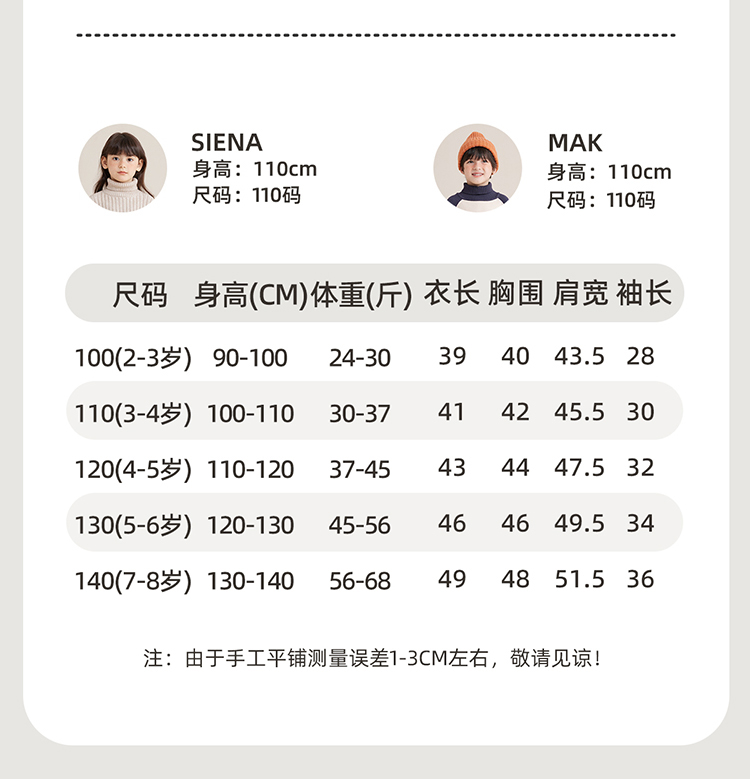 SIENA
身高：110cm
尺码：110码

MAK
身高：110cm
尺码：110码

| 尺码 | 身高(CM) | 体重(斤) | 衣长 | 胸围 | 肩宽 | 袖长 |
|---|---|---|---|---|---|---|
| 100(2-3岁) | 90-100 | 24-30 | 39 | 40 | 43.5 | 28 |
| 110(3-4岁) | 100-110 | 30-37 | 41 | 42 | 45.5 | 30 |
| 120(4-5岁) | 110-120 | 37-45 | 43 | 44 | 47.5 | 32 |
| 130(5-6岁) | 120-130 | 45-56 | 46 | 46 | 49.5 | 34 |
| 140(7-8岁) | 130-140 | 56-68 | 49 | 48 | 51.5 | 36 |

注：由于手工平铺测量误差1-3CM左右，敬请见谅！